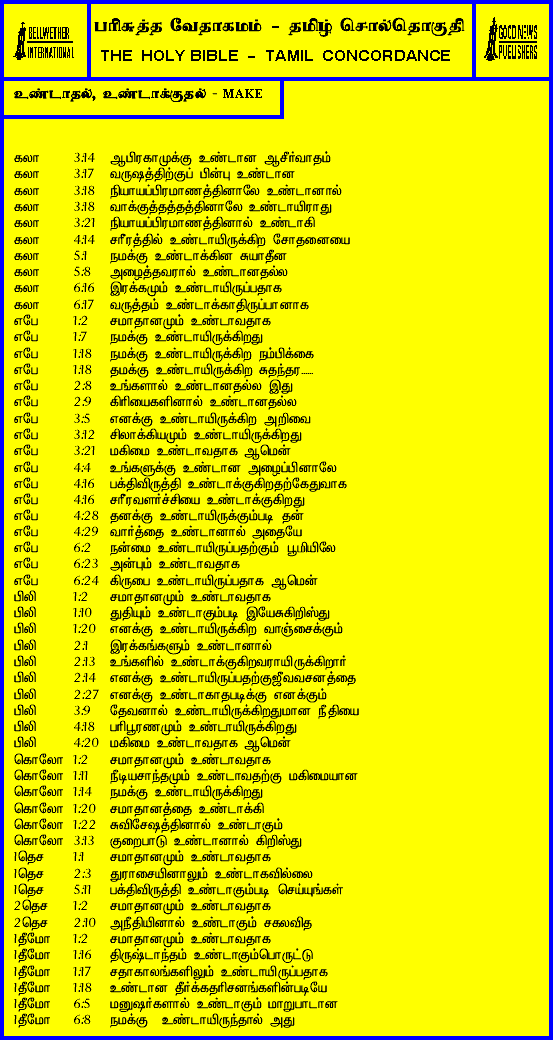 BELLWETHER INTERNATIONAL

பரிசுத்த வேதாகமம் - தமிழ் சொல்தொகுதி
THE HOLY BIBLE - TAMIL CONCORDANCE

GOOD NEWS PUBLISHERS

உண்டாதல், உண்டாக்குதல் - MAKE

| | | |
|---|---|---|
| கலா | 3:14 | ஆபிரகாமுக்கு உண்டான ஆசீர்வாதம் |
| கலா | 3:17 | வருஷத்திற்குப் பின்பு உண்டான |
| கலா | 3:18 | நியாயப்பிரமாணத்தினாலே உண்டானால் |
| கலா | 3:18 | வாக்குத்தத்தத்தினாலே உண்டாயிராது |
| கலா | 3:21 | நியாயப்பிரமாணத்தினால் உண்டாகி |
| கலா | 4:14 | சரீரத்தில் உண்டாயிருக்கிற சோதனையை |
| கலா | 5:1 | நமக்கு உண்டாக்கின சுயாதீன |
| கலா | 5:8 | அழைத்தவரால் உண்டானதல்ல |
| கலா | 6:16 | இரக்கமும் உண்டாயிருப்பதாக |
| கலா | 6:17 | வருத்தம் உண்டாக்காதிருப்பானாக |
| எபே | 1:2 | சமாதானமும் உண்டாவதாக |
| எபே | 1:7 | நமக்கு உண்டாயிருக்கிறது |
| எபே | 1:18 | நமக்கு உண்டாயிருக்கிற நம்பிக்கை |
| எபே | 1:18 | தமக்கு உண்டாயிருக்கிற சுதந்தர..... |
| எபே | 2:8 | உங்களால் உண்டானதல்ல இது |
| எபே | 2:9 | கிரியைகளினால் உண்டானதல்ல |
| எபே | 3:5 | எனக்கு உண்டாயிருக்கிற அறிவை |
| எபே | 3:12 | சிலாக்கியமும் உண்டாயிருக்கிறது |
| எபே | 3:21 | மகிமை உண்டாவதாக ஆமென் |
| எபே | 4:4 | உங்களுக்கு உண்டான அழைப்பினாலே |
| எபே | 4:16 | பக்திவிருத்தி உண்டாக்குகிறதற்கேதுவாக |
| எபே | 4:16 | சரீரவளர்ச்சியை உண்டாக்குகிறது |
| எபே | 4:28 | தனக்கு உண்டாயிருக்கும்படி தன் |
| எபே | 4:29 | வார்த்தை உண்டானால் அதையே |
| எபே | 6:2 | நன்மை உண்டாயிருப்பதற்கும் பூமியிலே |
| எபே | 6:23 | அன்பும் உண்டாவதாக |
| எபே | 6:24 | கிருபை உண்டாயிருப்பதாக ஆமென் |
| பிலி | 1:2 | சமாதானமும் உண்டாவதாக |
| பிலி | 1:10 | துதியும் உண்டாகும்படி இயேசுகிறிஸ்து |
| பிலி | 1:20 | எனக்கு உண்டாயிருக்கிற வாஞ்சைக்கும் |
| பிலி | 2:1 | இரக்கங்களும் உண்டானால் |
| பிலி | 2:13 | உங்களில் உண்டாக்குகிறவராயிருக்கிறார் |
| பிலி | 2:14 | எனக்கு உண்டாயிருப்பதற்குஜீவவசனத்தை |
| பிலி | 2:27 | எனக்கு உண்டாகாதபடிக்கு எனக்கும் |
| பிலி | 3:9 | தேவனால் உண்டாயிருக்கிறதுமான நீதியை |
| பிலி | 4:18 | பரிபூரணமும் உண்டாயிருக்கிறது |
| பிலி | 4:20 | மகிமை உண்டாவதாக ஆமென் |
| கொலோ | 1:2 | சமாதானமும் உண்டாவதாக |
| கொலோ | 1:11 | நீடியசாந்தமும் உண்டாவதற்கு மகிமையான |
| கொலோ | 1:14 | நமக்கு உண்டாயிருக்கிறது |
| கொலோ | 1:20 | சமாதானத்தை உண்டாக்கி |
| கொலோ | 1:22 | சுவிசேஷத்தினால் உண்டாகும் |
| கொலோ | 3:13 | குறைபாடு உண்டானால் கிறிஸ்து |
| 1தெச | 1:1 | சமாதானமும் உண்டாவதாக |
| 1தெச | 2:3 | துராசையினாலும் உண்டாகவில்லை |
| 1தெச | 5:11 | பக்திவிருத்தி உண்டாகும்படி செய்யுங்கள் |
| 2தெச | 1:2 | சமாதானமும் உண்டாவதாக |
| 2தெச | 2:10 | அநீதியினால் உண்டாகும் சகலவித |
| 1தீமோ | 1:2 | சமாதானமும் உண்டாவதாக |
| 1தீமோ | 1:16 | திருஷ்டாந்தம் உண்டாகும்பொருட்டு |
| 1தீமோ | 1:17 | சதாகாலங்களிலும் உண்டாயிருப்பதாக |
| 1தீமோ | 1:18 | உண்டான தீர்க்கதரிசனங்களின்படியே |
| 1தீமோ | 6:5 | மனுஷர்களால் உண்டாகும் மாறுபாடான |
| 1தீமோ | 6:8 | நமக்கு உண்டாயிருந்தால் அது |